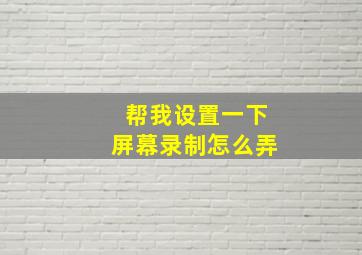 帮我设置一下
屏幕录制怎么弄